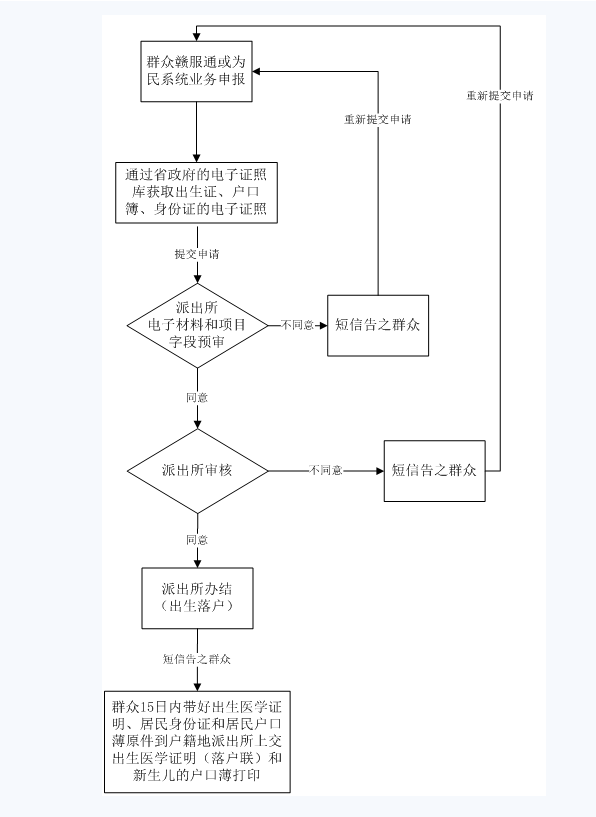 群众赣服通或为民系统业务申报

重新提交申请

重新提交申请

通过省政府的电子证照库获取出生证、户口簿、身份证的电子证照

提交申请

派出所
电子材料和项目字段预审

不同意

短信告之群众

同意

派出所审核

不同意

短信告之群众

同意

派出所办结
（出生落户）

短信告之群众

群众15日内带好出生医学证明、居民身份证和居民户口薄原件到户籍地派出所上交出生医学证明（落户联）和新生儿的户口薄打印